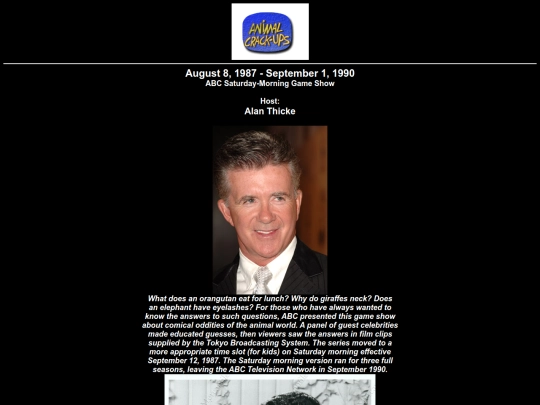 ANIMAL CRACK-UPS

August 8, 1987 - September 1, 1990
ABC Saturday-Morning Game Show

Host:
Alan Thicke

What does an orangutan eat for lunch? Why do giraffes neck? Does an elephant have eyelashes? For those who have always wanted to know the answers to such questions, ABC presented this game show about comical oddities of the animal world. A panel of guest celebrities made educated guesses, then viewers saw the answers in film clips supplied by the Tokyo Broadcasting System. The series moved to a more appropriate time slot (for kids) on Saturday morning effective September 12, 1987. The Saturday morning version ran for three full seasons, leaving the ABC Television Network in September 1990.